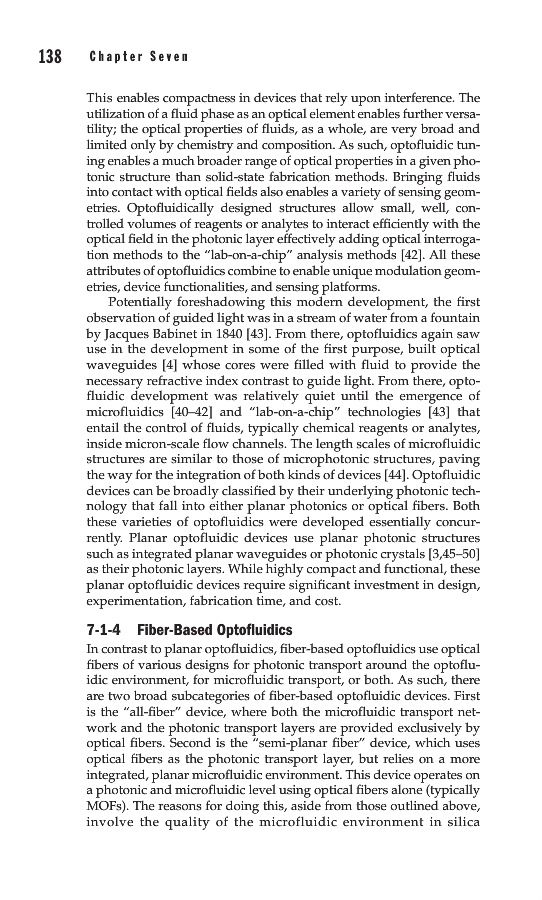 138 Chapter Seven

This enables compactness in devices that rely upon interference. The utilization of a fluid phase as an optical element enables further versatility; the optical properties of fluids, as a whole, are very broad and limited only by chemistry and composition. As such, optofluidic tuning enables a much broader range of optical properties in a given photonic structure than solid-state fabrication methods. Bringing fluids into contact with optical fields also enables a variety of sensing geometries. Optofluidically designed structures allow small, well, controlled volumes of reagents or analytes to interact efficiently with the optical field in the photonic layer effectively adding optical interrogation methods to the "lab-on-a-chip" analysis methods [42]. All these attributes of optofluidics combine to enable unique modulation geometries, device functionalities, and sensing platforms.

Potentially foreshadowing this modern development, the first observation of guided light was in a stream of water from a fountain by Jacques Babinet in 1840 [43]. From there, optofluidics again saw use in the development in some of the first purpose, built optical waveguides [4] whose cores were filled with fluid to provide the necessary refractive index contrast to guide light. From there, optofluidic development was relatively quiet until the emergence of microfluidics [40–42] and "lab-on-a-chip" technologies [43] that entail the control of fluids, typically chemical reagents or analytes, inside micron-scale flow channels. The length scales of microfluidic structures are similar to those of microphotonic structures, paving the way for the integration of both kinds of devices [44]. Optofluidic devices can be broadly classified by their underlying photonic technology that fall into either planar photonics or optical fibers. Both these varieties of optofluidics were developed essentially concurrently. Planar optofluidic devices use planar photonic structures such as integrated planar waveguides or photonic crystals [3,45–50] as their photonic layers. While highly compact and functional, these planar optofluidic devices require significant investment in design, experimentation, fabrication time, and cost.

7-1-4 Fiber-Based Optofluidics

In contrast to planar optofluidics, fiber-based optofluidics use optical fibers of various designs for photonic transport around the optofluidic environment, for microfluidic transport, or both. As such, there are two broad subcategories of fiber-based optofluidic devices. First is the "all-fiber" device, where both the microfluidic transport network and the photonic transport layers are provided exclusively by optical fibers. Second is the "semi-planar fiber" device, which uses optical fibers as the photonic transport layer, but relies on a more integrated, planar microfluidic environment. This device operates on a photonic and microfluidic level using optical fibers alone (typically MOFs). The reasons for doing this, aside from those outlined above, involve the quality of the microfluidic environment in silica